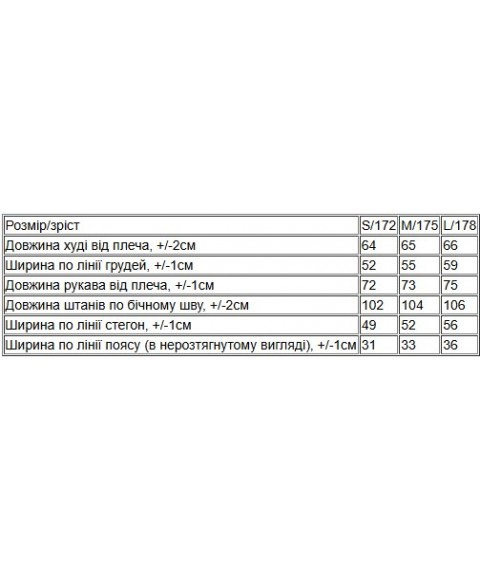 | Розмір/зріст | S/172 | M/175 | L/178 |
|---|---|---|---|
| Довжина худі від плеча, +/-2см | 64 | 65 | 66 |
| Ширина по лінії грудей, +/-1см | 52 | 55 | 59 |
| Довжина рукава від плеча, +/-1см | 72 | 73 | 75 |
| Довжина штанів по бічному шву, +/-2см | 102 | 104 | 106 |
| Ширина по лінії стегон, +/-1см | 49 | 52 | 56 |
| Ширина по лінії поясу (в нерозтягнутому вигляді), +/-1см | 31 | 33 | 36 |